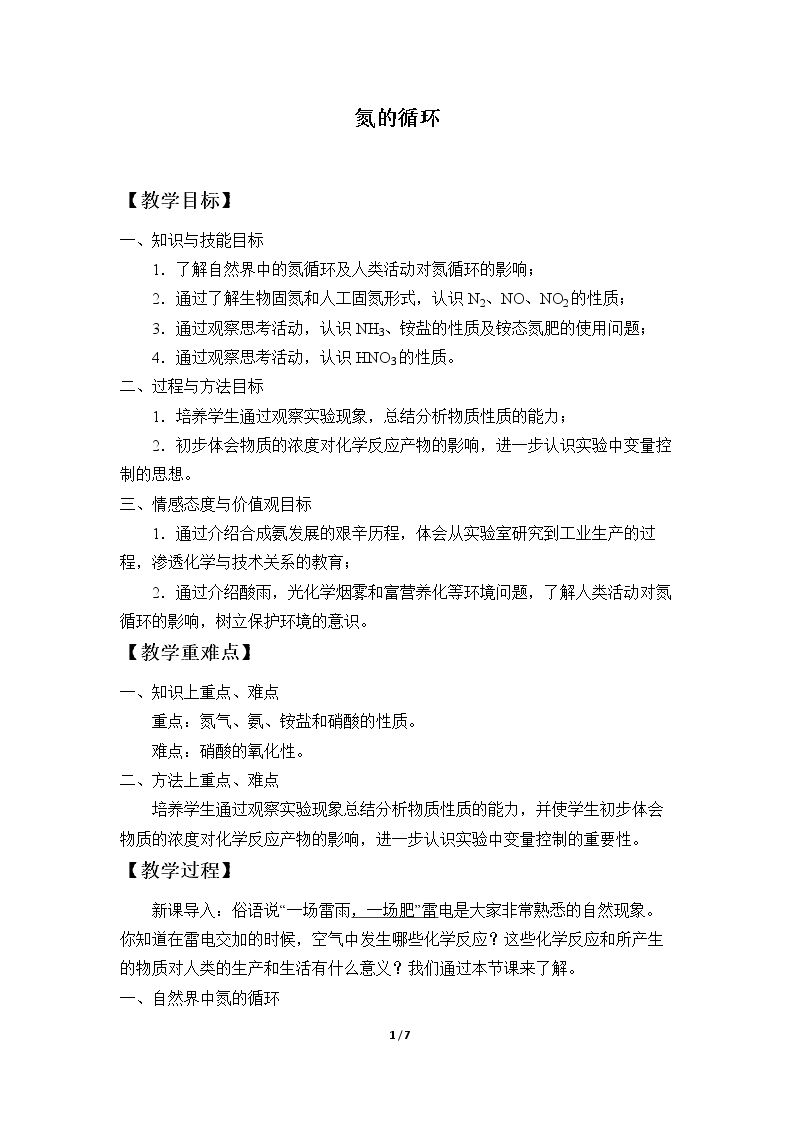 氮的循环

【教学目标】

一、知识与技能目标

1.了解自然界中的氮循环及人类活动对氮循环的影响；

2.通过了解生物固氮和人工固氮形式，认识$N_2$、NO、$NO_2$的性质；

3.通过观察思考活动，认识$NH_3$、铵盐的性质及铵态氮肥的使用问题；

4.通过观察思考活动，认识$HNO_3$的性质。

二、过程与方法目标

1.培养学生通过观察实验现象，总结分析物质性质的能力；

2.初步体会物质的浓度对化学反应产物的影响，进一步认识实验中变量控制的思想。

三、情感态度与价值观目标

1.通过介绍合成氨发展的艰辛历程，体会从实验室研究到工业生产的过程，渗透化学与技术关系的教育；

2.通过介绍酸雨，光化学烟雾和富营养化等环境问题，了解人类活动对氮循环的影响，树立保护环境的意识。

【教学重难点】

一、知识上重点、难点

重点：氮气、氨、铵盐和硝酸的性质。

难点：硝酸的氧化性。

二、方法上重点、难点

培养学生通过观察实验现象总结分析物质性质的能力，并使学生初步体会物质的浓度对化学反应产物的影响，进一步认识实验中变量控制的重要性。

【教学过程】

新课导入：俗语说“一场雷雨，一场肥”雷电是大家非常熟悉的自然现象。你知道在雷电交加的时候，空气中发生哪些化学反应？这些化学反应和所产生的物质对人类的生产和生活有什么意义？我们通过本节课来了解。

一、自然界中氮的循环

1/7